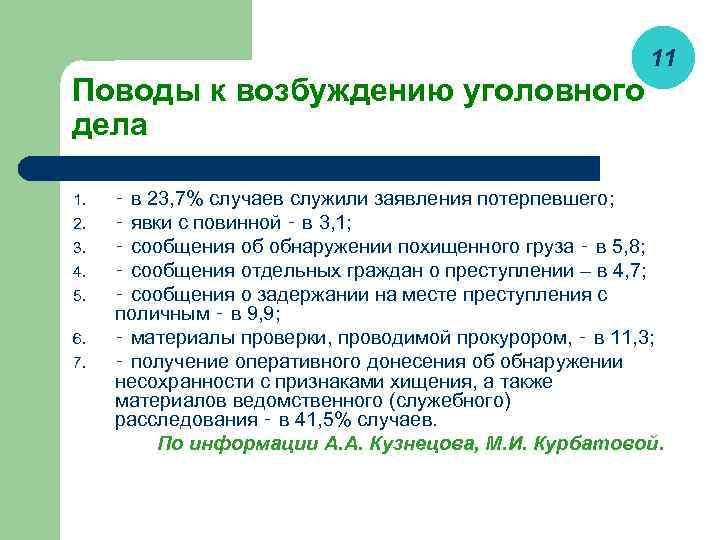 11

Поводы к возбуждению уголовного дела

1. - в 23,7% случаев служили заявления потерпевшего;
2. - явки с повинной - в 3,1;
3. - сообщения об обнаружении похищенного груза - в 5,8;
4. - сообщения отдельных граждан о преступлении – в 4,7;
5. - сообщения о задержании на месте преступления с поличным - в 9,9;
6. - материалы проверки, проводимой прокурором, - в 11,3;
7. - получение оперативного донесения об обнаружении несохранности с признаками хищения, а также материалов ведомственного (служебного) расследования - в 41,5% случаев.

По информации А.А. Кузнецова, М.И. Курбатовой.